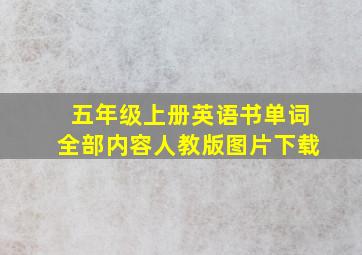 五年级上册英语书单词
全部内容人教版图片下载